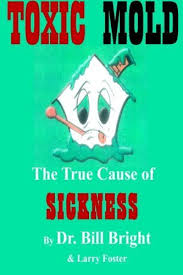 TOXIC MOLD

The True Cause of

SICKNESS

By Dr. Bill Bright

& Larry Foster